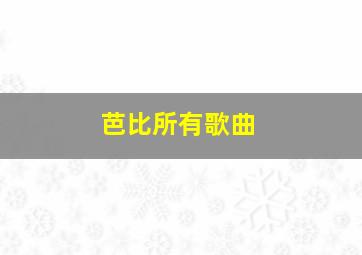 芭比所有歌曲